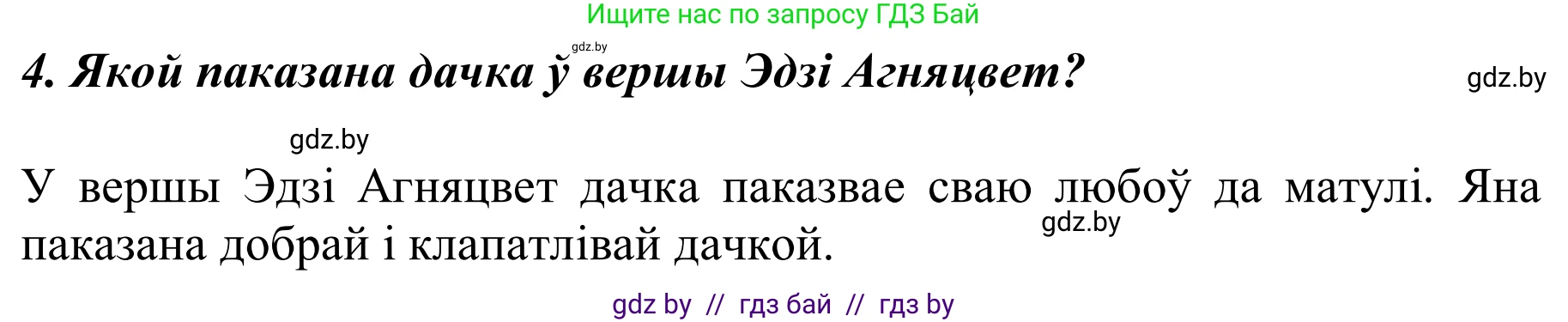 Ищите нас по запросу ГДЗ Бай

gdz.by

4. Якой паказана дачка ў вершы Эдзі Агняцвет?

gdz.by

gdz.by

У вершы Эдзі Агняцвет дачка паказвае сваю любоў да матулі. Яна паказана добрай і клапатлівай дачкой.

gdz.by

gdz by // гдз бай // гдз by